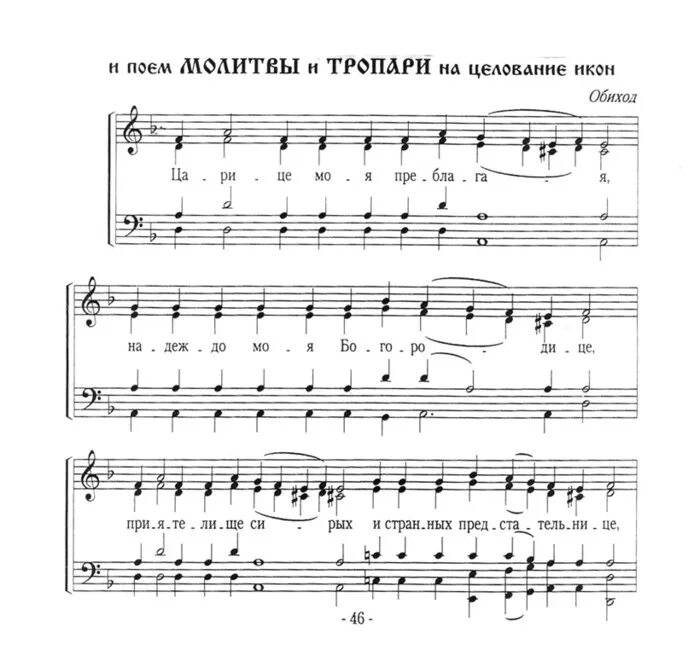 и поем МОЛИТВЫ и ТРОПАРИ на целование икон

Обиход

Ца - ри - це мо - я пре - бла - га - я,

на - деж - до мо - я Бо - го - ро - ди - це,

при - я - те - ли - ще си - рых и стран - ных пред - ста - тель - ни - це,

- 46 -